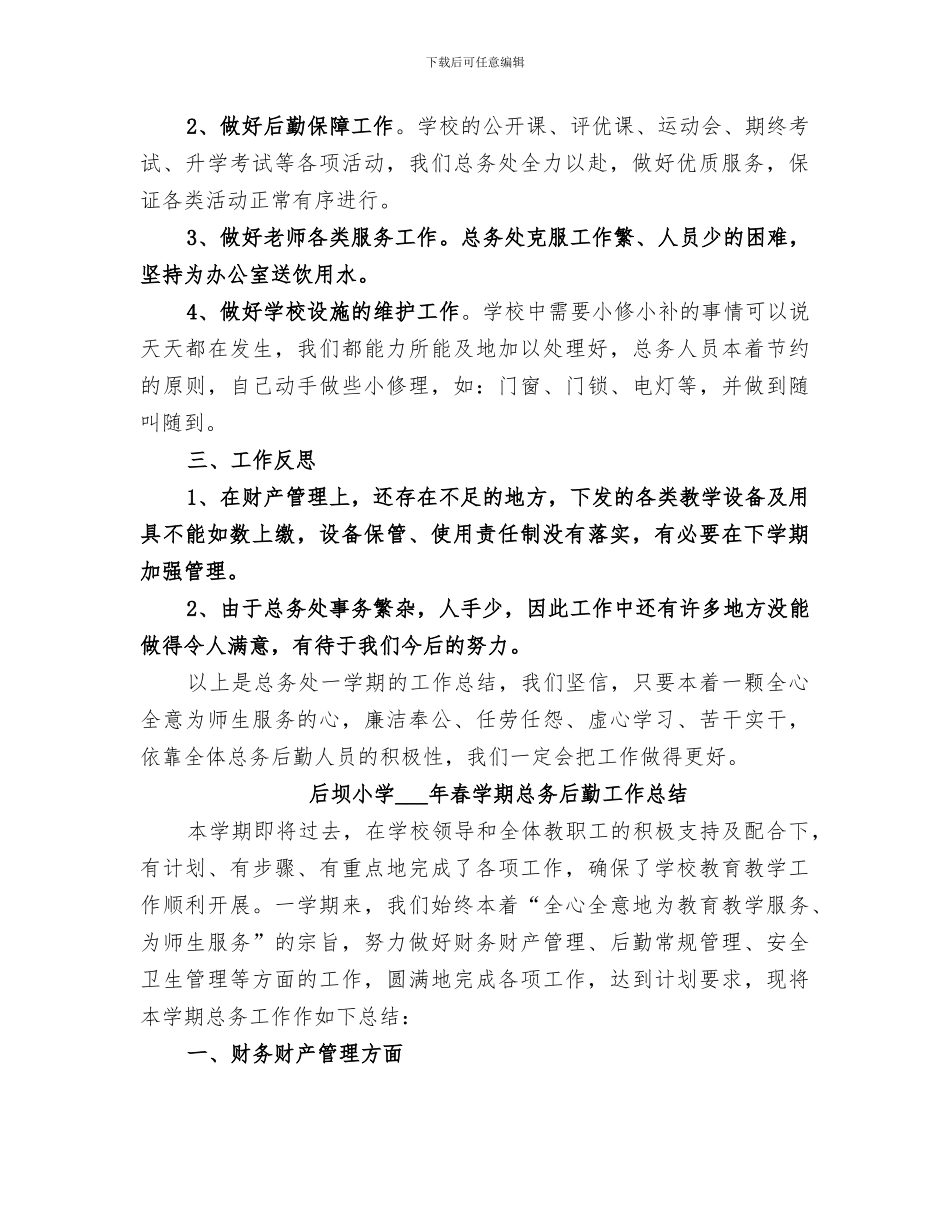 下载后可任意编辑

2、做好后勤保障工作。学校的公开课、评优课、运动会、期终考试、升学考试等各项活动，我们总务处全力以赴，做好优质服务，保证各类活动正常有序进行。

3、做好老师各类服务工作。总务处克服工作繁、人员少的困难，坚持为办公室送饮用水。

4、做好学校设施的维护工作。学校中需要小修小补的事情可以说天天都在发生，我们都能力所能及地加以处理好，总务人员本着节约的原则，自己动手做些小修理，如：门窗、门锁、电灯等，并做到随叫随到。

三、工作反思

1、在财产管理上，还存在不足的地方，下发的各类教学设备及用具不能如数上缴，设备保管、使用责任制没有落实，有必要在下学期加强管理。

2、由于总务处事务繁杂，人手少，因此工作中还有许多地方没能做得令人满意，有待于我们今后的努力。

以上是总务处一学期的工作总结，我们坚信，只要本着一颗全心全意为师生服务的心，廉洁奉公、任劳任怨、虚心学习、苦干实干，依靠全体总务后勤人员的积极性，我们一定会把工作做得更好。

后坝小学___年春学期总务后勤工作总结

本学期即将过去，在学校领导和全体教职工的积极支持及配合下，有计划、有步骤、有重点地完成了各项工作，确保了学校教育教学工作顺利开展。一学期来，我们始终本着“全心全意地为教育教学服务、为师生服务”的宗旨，努力做好财务财产管理、后勤常规管理、安全卫生管理等方面的工作，圆满地完成各项工作，达到计划要求，现将本学期总务工作作如下总结：

一、财务财产管理方面